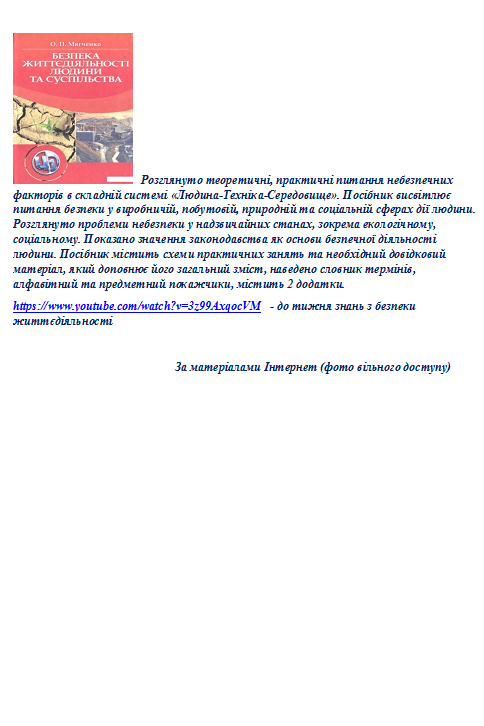 О. П. Мягченко

БЕЗПЕКА ЖИТТЄДІЯЛЬНОСТІ ЛЮДИНИ ТА СУСПІЛЬСТВА

Розглянуто теоретичні, практичні питання небезпечних факторів в складній системі «Людина-Техніка-Середовище». Посібник висвітлює питання безпеки у виробничій, побутовій, природній та соціальній сферах дії людини. Розглянуто проблеми небезпеки у надзвичайних станах, зокрема екологічному, соціальному. Показано значення законодавства як основи безпечної діяльності людини. Посібник містить схеми практичних занять та необхідний довідковий матеріал, який доповнює його загальний зміст, наведено словник термінів, алфавітний та предметний покажчики, містить 2 додатки.

https://www.youtube.com/watch?v=3z99AxqocVM - до тижня знань з безпеки життєдіяльності

За матеріалами Інтернет (фото вільного доступу)